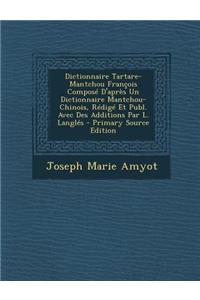 Dictionnaire Tartare-Mantchou François Composé D'après Un Dictionnaire Mantchou-Chinois, Rédigé Et Publ. Avec Des Additions Par L. Langlés - Primary Source Edition

Joseph Marie Amyot